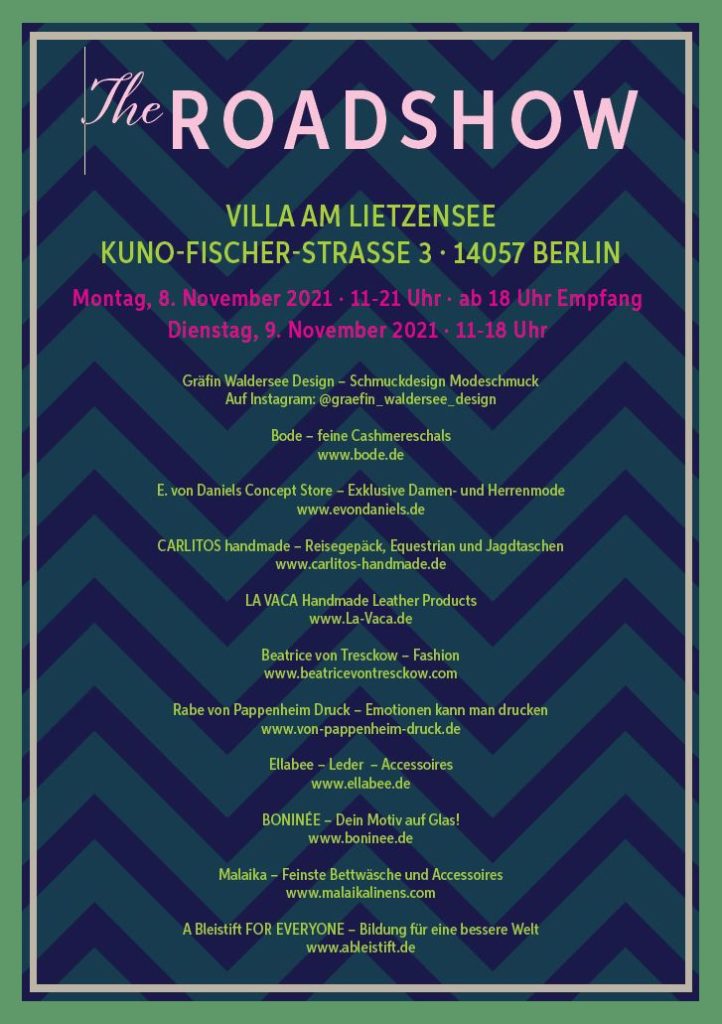 The ROADSHOW

VILLA AM LIETZENSEE
KUNO-FISCHER-STRASSE 3 · 14057 BERLIN

Montag, 8. November 2021 · 11-21 Uhr · ab 18 Uhr Empfang
Dienstag, 9. November 2021 · 11-18 Uhr

Gräfin Waldersee Design – Schmuckdesign Modeschmuck
Auf Instagram: @graefin_waldersee_design

Bode – feine Cashmereschals
www.bode.de

E. von Daniels Concept Store – Exklusive Damen- und Herrenmode
www.evondaniels.de

CARLITOS handmade – Reisegepäck, Equestrian und Jagdtaschen
www.carlitos-handmade.de

LA VACA Handmade Leather Products
www.La-Vaca.de

Beatrice von Tresckow – Fashion
www.beatricevontresckow.com

Rabe von Pappenheim Druck – Emotionen kann man drucken
www.von-pappenheim-druck.de

Ellabee – Leder – Accessoires
www.ellabee.de

BONINÉE – Dein Motiv auf Glas!
www.boninee.de

Malaika – Feinste Bettwäsche und Accessoires
www.malaikalinens.com

A Bleistift FOR EVERYONE – Bildung für eine bessere Welt
www.ableistift.de